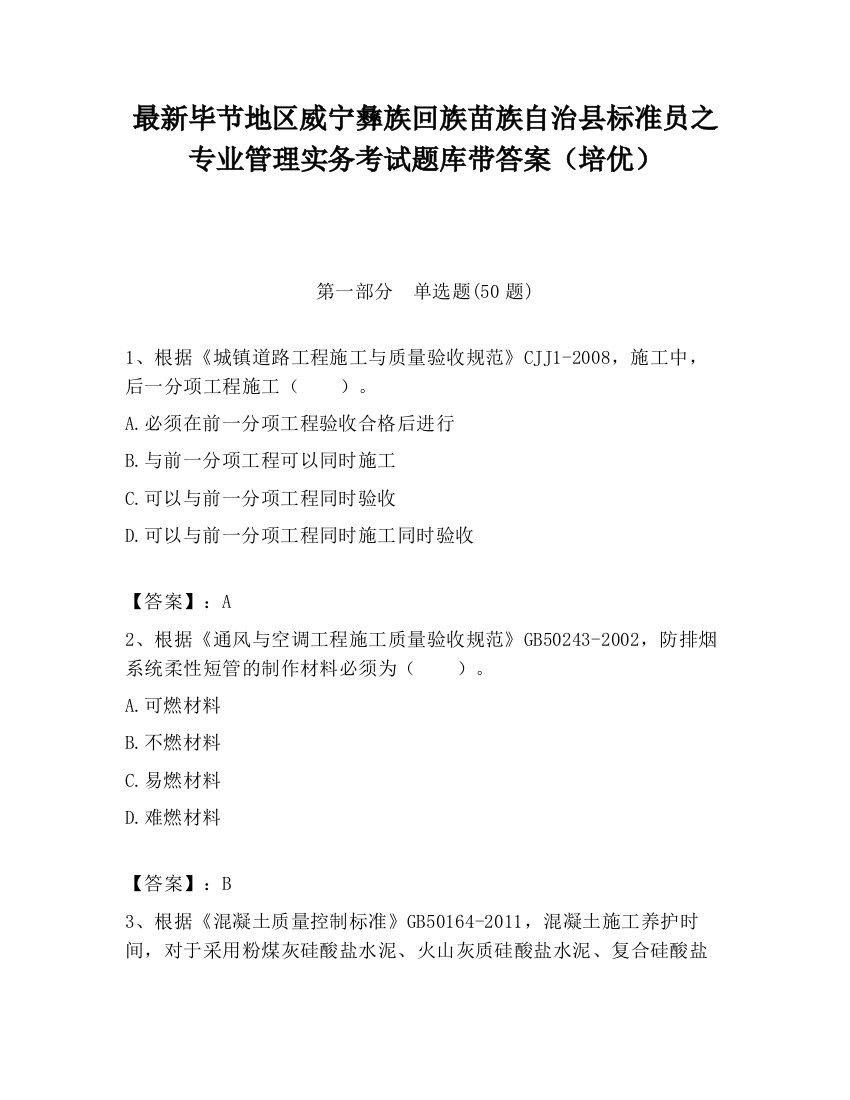 最新毕节地区威宁彝族回族苗族自治县标准员之专业管理实务考试题库带答案（培优）

第一部分　单选题(50 题)

1、根据《城镇道路工程施工与质量验收规范》CJJ1-2008，施工中，后一分项工程施工（　　）。

A.必须在前一分项工程验收合格后进行

B.与前一分项工程可以同时施工

C.可以与前一分项工程同时验收

D.可以与前一分项工程同时施工同时验收

【答案】：A

2、根据《通风与空调工程施工质量验收规范》GB50243-2002，防排烟系统柔性短管的制作材料必须为（　　）。

A.可燃材料

B.不燃材料

C.易燃材料

D.难燃材料

【答案】：B

3、根据《混凝土质量控制标准》GB50164-2011，混凝土施工养护时间，对于采用粉煤灰硅酸盐水泥、火山灰质硅酸盐水泥、复合硅酸盐